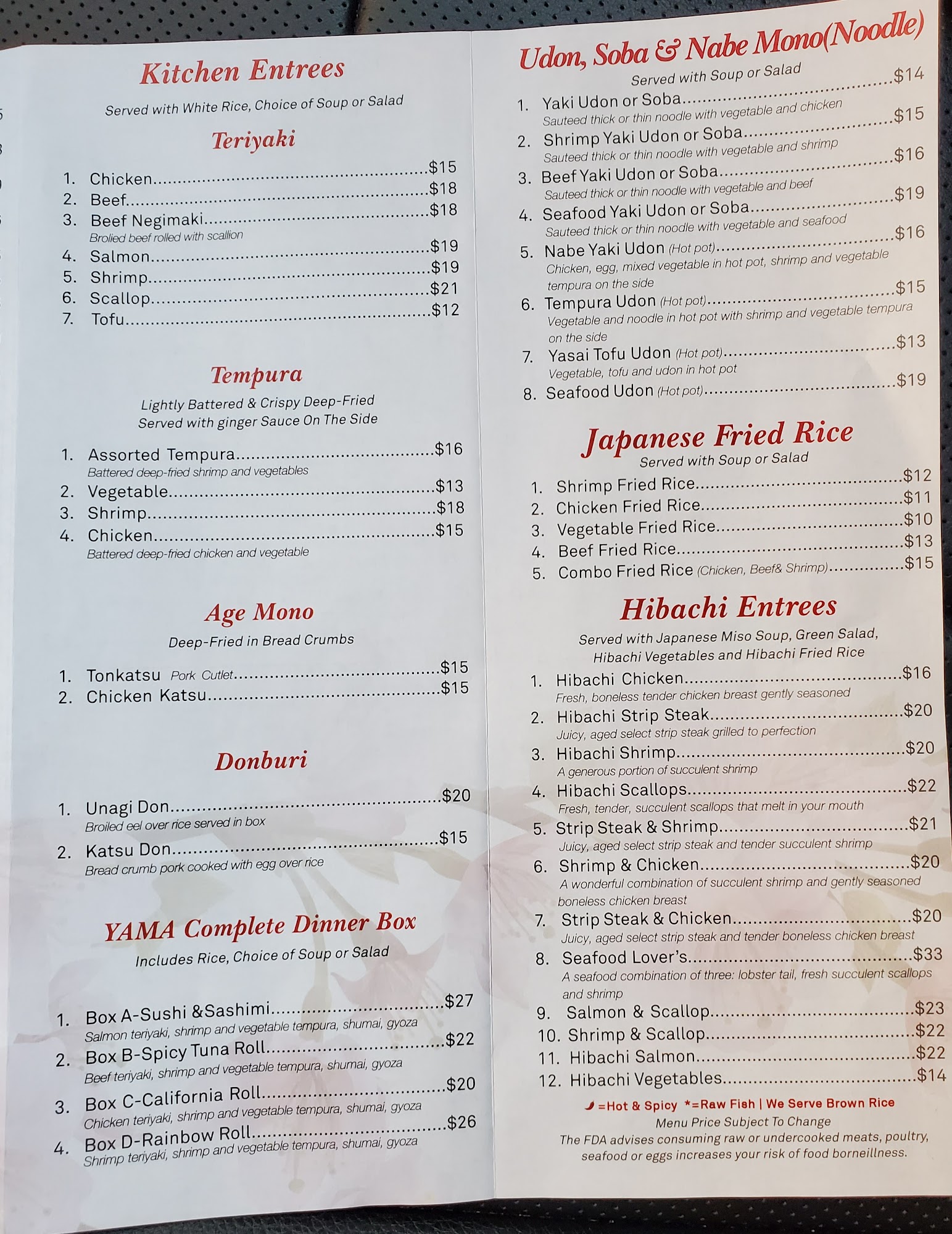 Kitchen Entrees

Served with White Rice, Choice of Soup or Salad

Teriyaki

1. Chicken $15
2. Beef $18
3. Beef Negimaki $18
Brolied beef rolled with scallion
4. Salmon $19
5. Shrimp $19
6. Scallop $21
7. Tofu $12

Tempura

Lightly Battered & Crispy Deep-Fried
Served with ginger Sauce On The Side

1. Assorted Tempura $16
Battered deep-fried shrimp and vegetables
2. Vegetable $13
3. Shrimp $18
4. Chicken $15
Battered deep-fried chicken and vegetable

Age Mono

Deep-Fried in Bread Crumbs

1. Tonkatsu Pork Cutlet $15
2. Chicken Katsu $15

Donburi

1. Unagi Don $20
Broiled eel over rice served in box
2. Katsu Don $15
Bread crumb pork cooked with egg over rice

YAMA Complete Dinner Box

Includes Rice, Choice of Soup or Salad

1. Box A-Sushi &Sashimi $27
Salmon teriyaki, shrimp and vegetable tempura, shumai, gyoza
2. Box B-Spicy Tuna Roll $22
Beef teriyaki, shrimp and vegetable tempura, shumai, gyoza
3. Box C-California Roll $20
Chicken teriyaki, shrimp and vegetable tempura, shumai, gyoza
4. Box D-Rainbow Roll $26
Shrimp teriyaki, shrimp and vegetable tempura, shumai, gyoza

Udon, Soba & Nabe Mono(Noodle)

Served with Soup or Salad

1. Yaki Udon or Soba $14
Sauteed thick or thin noodle with vegetable and chicken
2. Shrimp Yaki Udon or Soba $15
Sauteed thick or thin noodle with vegetable and shrimp
3. Beef Yaki Udon or Soba $16
Sauteed thick or thin noodle with vegetable and beef
4. Seafood Yaki Udon or Soba $19
Sauteed thick or thin noodle with vegetable and seafood
5. Nabe Yaki Udon (Hot pot) $16
Chicken, egg, mixed vegetable in hot pot, shrimp and vegetable tempura on the side
6. Tempura Udon (Hot pot) $15
Vegetable and noodle in hot pot with shrimp and vegetable tempura on the side
7. Yasai Tofu Udon (Hot pot) $13
Vegetable, tofu and udon in hot pot
8. Seafood Udon (Hot pot) $19

Japanese Fried Rice

Served with Soup or Salad

1. Shrimp Fried Rice $12
2. Chicken Fried Rice $11
3. Vegetable Fried Rice $10
4. Beef Fried Rice $13
5. Combo Fried Rice (Chicken, Beef& Shrimp) $15

Hibachi Entrees

Served with Japanese Miso Soup, Green Salad, Hibachi Vegetables and Hibachi Fried Rice

1. Hibachi Chicken $16
Fresh, boneless tender chicken breast gently seasoned
2. Hibachi Strip Steak $20
Juicy, aged select strip steak grilled to perfection
3. Hibachi Shrimp $20
A generous portion of succulent shrimp
4. Hibachi Scallops $22
Fresh, tender, succulent scallops that melt in your mouth
5. Strip Steak & Shrimp $21
Juicy, aged select strip steak and tender succulent shrimp
6. Shrimp & Chicken $20
A wonderful combination of succulent shrimp and gently seasoned boneless chicken breast
7. Strip Steak & Chicken $20
Juicy, aged select strip steak and tender boneless chicken breast
8. Seafood Lover's $33
A seafood combination of three: lobster tail, fresh succulent scallops and shrimp
9. Salmon & Scallop $23
10. Shrimp & Scallop $22
11. Hibachi Salmon $22
12. Hibachi Vegetables $14

=Hot & Spicy *=Raw Fish | We Serve Brown Rice
Menu Price Subject To Change
The FDA advises consuming raw or undercooked meats, poultry, seafood or eggs increases your risk of food borneillness.